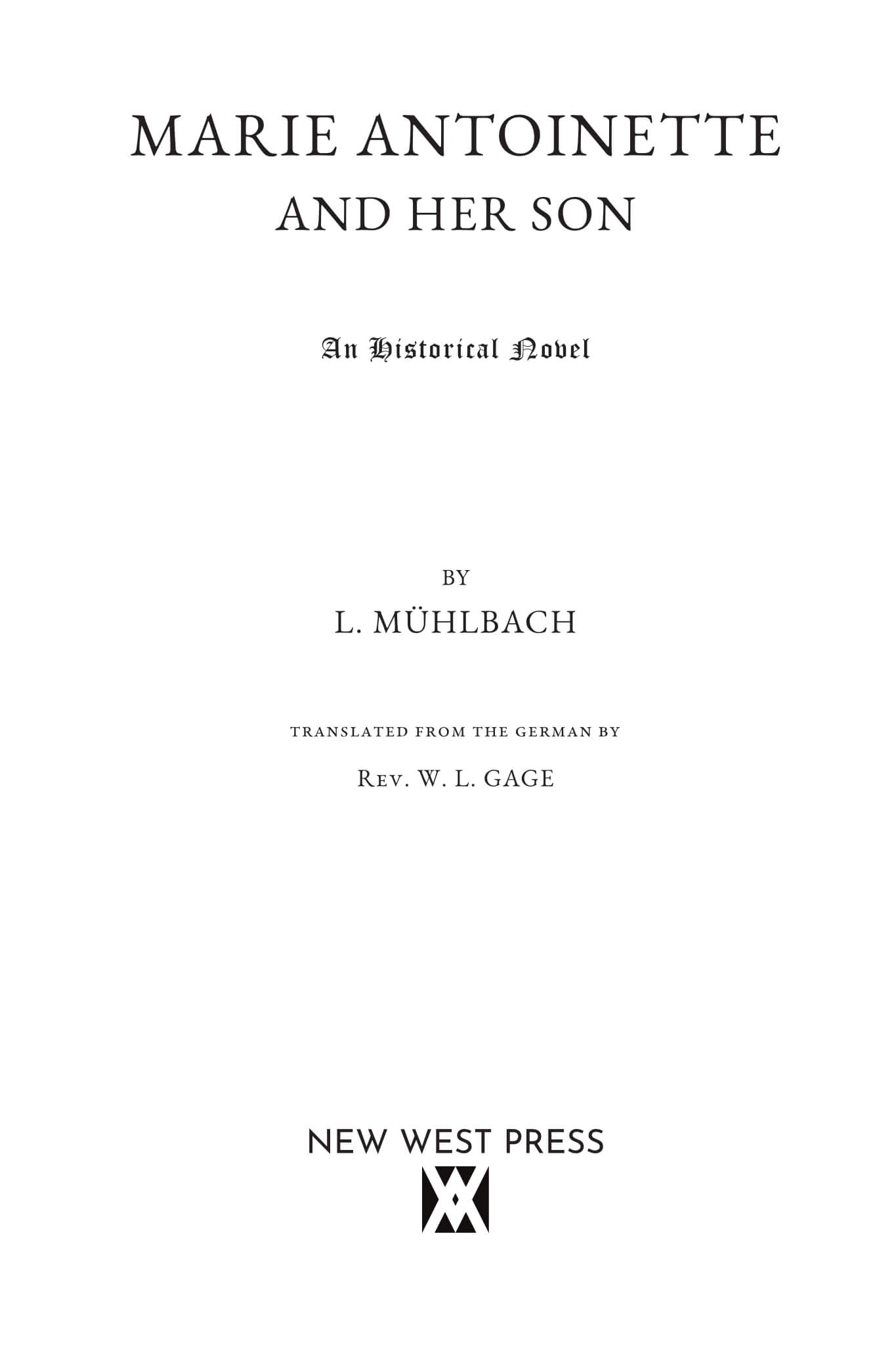 MARIE ANTOINETTE
AND HER SON

An Historical Novel

BY
L. MÜHLBACH

TRANSLATED FROM THE GERMAN BY
Rev. W. L. GAGE

NEW WEST PRESS